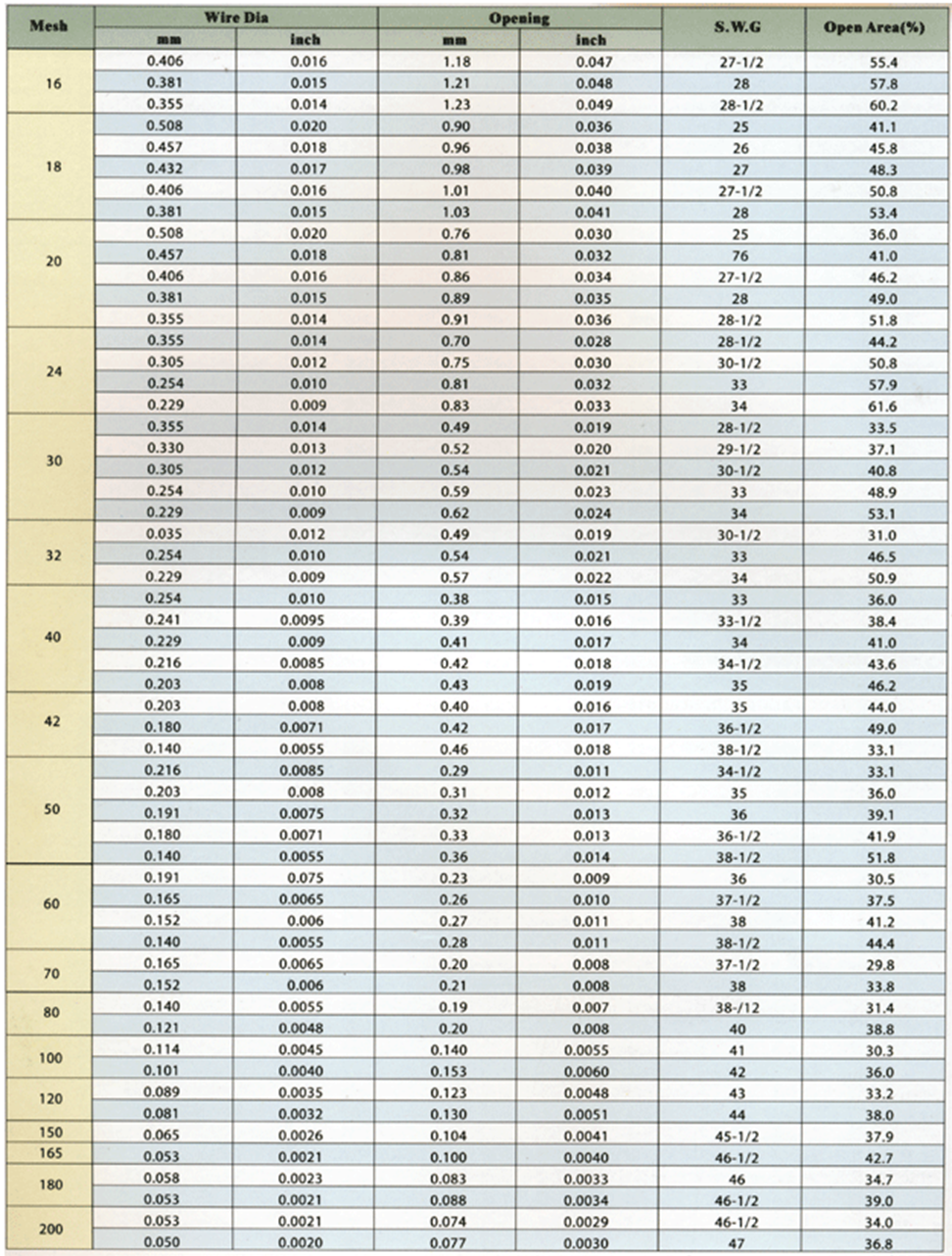 | Mesh | Wire Dia mm | Wire Dia inch | Opening mm | Opening inch | S.W.G | Open Area(%) |
|---|---|---|---|---|---|---|
| 16 | 0.406 | 0.016 | 1.18 | 0.047 | 27-1/2 | 55.4 |
| | 0.381 | 0.015 | 1.21 | 0.048 | 28 | 57.8 |
| | 0.355 | 0.014 | 1.23 | 0.049 | 28-1/2 | 60.2 |
| 18 | 0.508 | 0.020 | 0.90 | 0.036 | 25 | 41.1 |
| | 0.457 | 0.018 | 0.96 | 0.038 | 26 | 45.8 |
| | 0.432 | 0.017 | 0.98 | 0.039 | 27 | 48.3 |
| | 0.406 | 0.016 | 1.01 | 0.040 | 27-1/2 | 50.8 |
| | 0.381 | 0.015 | 1.03 | 0.041 | 28 | 53.4 |
| 20 | 0.508 | 0.020 | 0.76 | 0.030 | 25 | 36.0 |
| | 0.457 | 0.018 | 0.81 | 0.032 | 76 | 41.0 |
| | 0.406 | 0.016 | 0.86 | 0.034 | 27-1/2 | 46.2 |
| | 0.381 | 0.015 | 0.89 | 0.035 | 28 | 49.0 |
| | 0.355 | 0.014 | 0.91 | 0.036 | 28-1/2 | 51.8 |
| 24 | 0.355 | 0.014 | 0.70 | 0.028 | 28-1/2 | 44.2 |
| | 0.305 | 0.012 | 0.75 | 0.030 | 30-1/2 | 50.8 |
| | 0.254 | 0.010 | 0.81 | 0.032 | 33 | 57.9 |
| | 0.229 | 0.009 | 0.83 | 0.033 | 34 | 61.6 |
| 30 | 0.355 | 0.014 | 0.49 | 0.019 | 28-1/2 | 33.5 |
| | 0.330 | 0.013 | 0.52 | 0.020 | 29-1/2 | 37.1 |
| | 0.305 | 0.012 | 0.54 | 0.021 | 30-1/2 | 40.8 |
| | 0.254 | 0.010 | 0.59 | 0.023 | 33 | 48.9 |
| | 0.229 | 0.009 | 0.62 | 0.024 | 34 | 53.1 |
| 32 | 0.035 | 0.012 | 0.49 | 0.019 | 30-1/2 | 31.0 |
| | 0.254 | 0.010 | 0.54 | 0.021 | 33 | 46.5 |
| | 0.229 | 0.009 | 0.57 | 0.022 | 34 | 50.9 |
| 40 | 0.254 | 0.010 | 0.38 | 0.015 | 33 | 36.0 |
| | 0.241 | 0.0095 | 0.39 | 0.016 | 33-1/2 | 38.4 |
| | 0.229 | 0.009 | 0.41 | 0.017 | 34 | 41.0 |
| | 0.216 | 0.0085 | 0.42 | 0.018 | 34-1/2 | 43.6 |
| | 0.203 | 0.008 | 0.43 | 0.019 | 35 | 46.2 |
| 42 | 0.203 | 0.008 | 0.40 | 0.016 | 35 | 44.0 |
| | 0.180 | 0.0071 | 0.42 | 0.017 | 36-1/2 | 49.0 |
| | 0.140 | 0.0055 | 0.46 | 0.018 | 38-1/2 | 33.1 |
| 50 | 0.216 | 0.0085 | 0.29 | 0.011 | 34-1/2 | 33.1 |
| | 0.203 | 0.008 | 0.31 | 0.012 | 35 | 36.0 |
| | 0.191 | 0.0075 | 0.32 | 0.013 | 36 | 39.1 |
| | 0.180 | 0.0071 | 0.33 | 0.013 | 36-1/2 | 41.9 |
| | 0.140 | 0.0055 | 0.36 | 0.014 | 38-1/2 | 51.8 |
| 60 | 0.191 | 0.075 | 0.23 | 0.009 | 36 | 30.5 |
| | 0.165 | 0.0065 | 0.26 | 0.010 | 37-1/2 | 37.5 |
| | 0.152 | 0.006 | 0.27 | 0.011 | 38 | 41.2 |
| | 0.140 | 0.0055 | 0.28 | 0.011 | 38-1/2 | 44.4 |
| 70 | 0.165 | 0.0065 | 0.20 | 0.008 | 37-1/2 | 29.8 |
| | 0.152 | 0.006 | 0.21 | 0.008 | 38 | 33.8 |
| 80 | 0.140 | 0.0055 | 0.19 | 0.007 | 38-/12 | 31.4 |
| | 0.121 | 0.0048 | 0.20 | 0.008 | 40 | 38.8 |
| 100 | 0.114 | 0.0045 | 0.140 | 0.0055 | 41 | 30.3 |
| | 0.101 | 0.0040 | 0.153 | 0.0060 | 42 | 36.0 |
| 120 | 0.089 | 0.0035 | 0.123 | 0.0048 | 43 | 33.2 |
| | 0.081 | 0.0032 | 0.130 | 0.0051 | 44 | 38.0 |
| 150 | 0.065 | 0.0026 | 0.104 | 0.0041 | 45-1/2 | 37.9 |
| 165 | 0.053 | 0.0021 | 0.100 | 0.0040 | 46-1/2 | 42.7 |
| 180 | 0.058 | 0.0023 | 0.083 | 0.0033 | 46 | 34.7 |
| | 0.053 | 0.0021 | 0.088 | 0.0034 | 46-1/2 | 39.0 |
| 200 | 0.053 | 0.0021 | 0.074 | 0.0029 | 46-1/2 | 34.0 |
| | 0.050 | 0.0020 | 0.077 | 0.0030 | 47 | 36.8 |